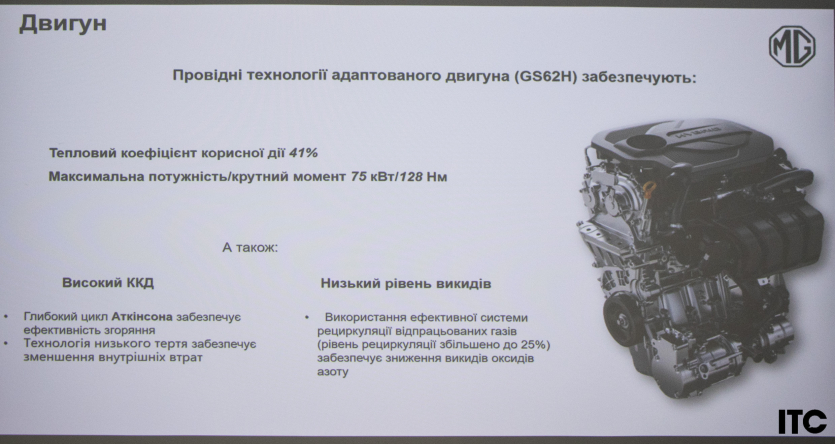 Двигун

MG

Провідні технології адаптованого двигуна (GS62H) забезпечують:

Тепловий коефіцієнт корисної дії 41%

Максимальна потужність/крутний момент 75 кВт/128 Нм

А також:

Високий ККД

• Глибокий цикл Аткінсона забезпечує ефективність згоряння
• Технологія низького тертя забезпечує зменшення внутрішніх втрат

Низький рівень викидів

• Використання ефективної системи рециркуляції відпрацьованих газів (рівень рециркуляції збільшено до 25%) забезпечує зниження викидів оксидів азоту

ITC